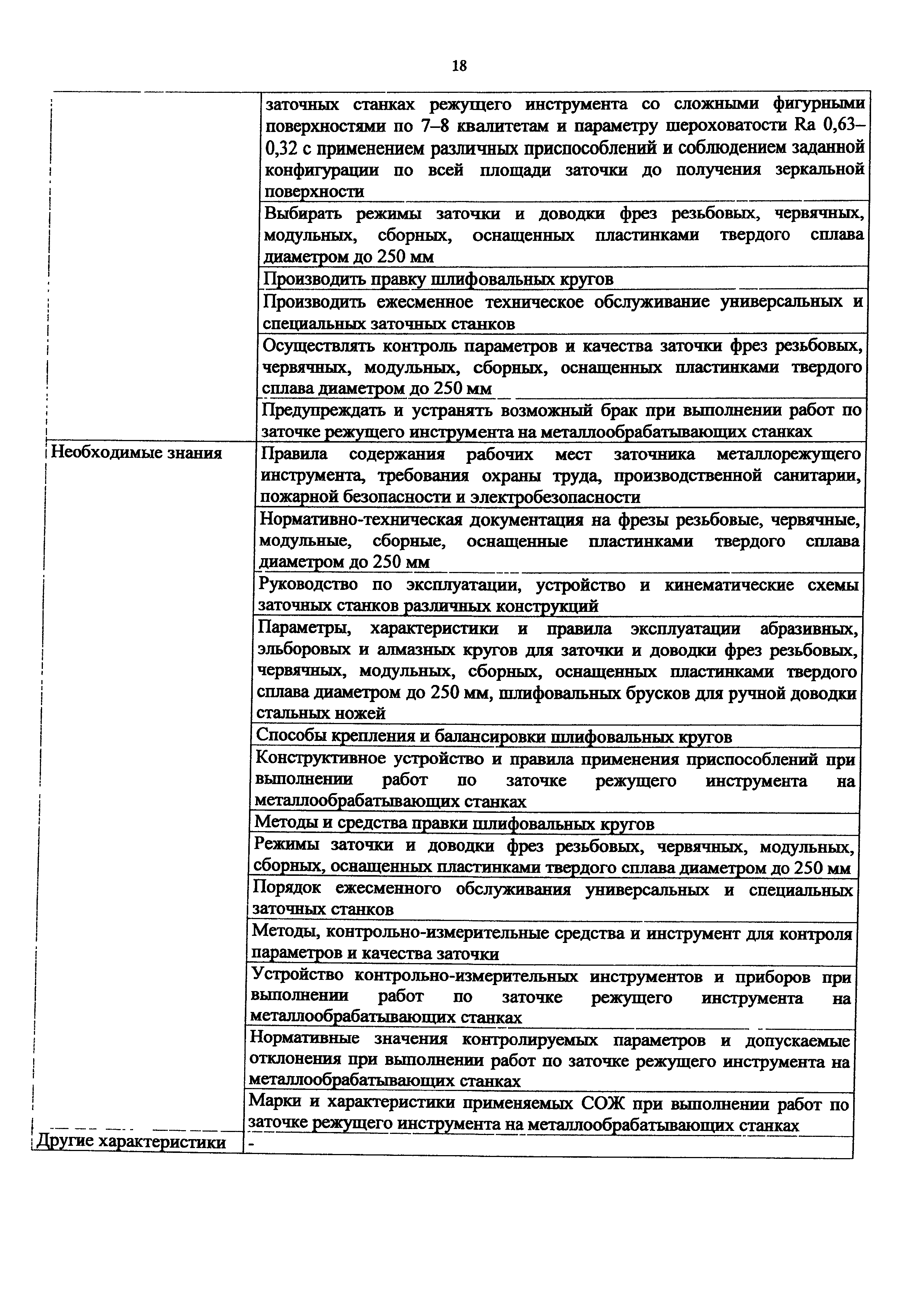 18

| | |
|---|---|
| | заточных станках режущего инструмента со сложными фигурными поверхностями по 7–8 квалитетам и параметру шероховатости Ra 0,63–0,32 с применением различных приспособлений и соблюдением заданной конфигурации по всей площади заточки до получения зеркальной поверхности |
| | Выбирать режимы заточки и доводки фрез резьбовых, червячных, модульных, сборных, оснащенных пластинками твердого сплава диаметром до 250 мм |
| | Производить правку шлифовальных кругов |
| | Производить ежесменное техническое обслуживание универсальных и специальных заточных станков |
| | Осуществлять контроль параметров и качества заточки фрез резьбовых, червячных, модульных, сборных, оснащенных пластинками твердого сплава диаметром до 250 мм |
| | Предупреждать и устранять возможный брак при выполнении работ по заточке режущего инструмента на металлообрабатывающих станках |
| Необходимые знания | Правила содержания рабочих мест заточника металлорежущего инструмента, требования охраны труда, производственной санитарии, пожарной безопасности и электробезопасности |
| | Нормативно-техническая документация на фрезы резьбовые, червячные, модульные, сборные, оснащенные пластинками твердого сплава диаметром до 250 мм |
| | Руководство по эксплуатации, устройство и кинематические схемы заточных станков различных конструкций |
| | Параметры, характеристики и правила эксплуатации абразивных, эльборовых и алмазных кругов для заточки и доводки фрез резьбовых, червячных, модульных, сборных, оснащенных пластинками твердого сплава диаметром до 250 мм, шлифовальных брусков для ручной доводки стальных ножей |
| | Способы крепления и балансировки шлифовальных кругов |
| | Конструктивное устройство и правила применения приспособлений при выполнении работ по заточке режущего инструмента на металлообрабатывающих станках |
| | Методы и средства правки шлифовальных кругов |
| | Режимы заточки и доводки фрез резьбовых, червячных, модульных, сборных, оснащенных пластинками твердого сплава диаметром до 250 мм |
| | Порядок ежесменного обслуживания универсальных и специальных заточных станков |
| | Методы, контрольно-измерительные средства и инструмент для контроля параметров и качества заточки |
| | Устройство контрольно-измерительных инструментов и приборов при выполнении работ по заточке режущего инструмента на металлообрабатывающих станках |
| | Нормативные значения контролируемых параметров и допускаемые отклонения при выполнении работ по заточке режущего инструмента на металлообрабатывающих станках |
| | Марки и характеристики применяемых СОЖ при выполнении работ по заточке режущего инструмента на металлообрабатывающих станках |
| Другие характеристики | - |